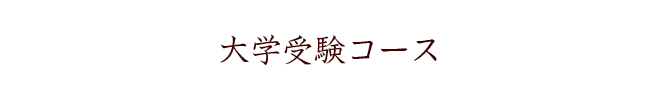 大学受験コース